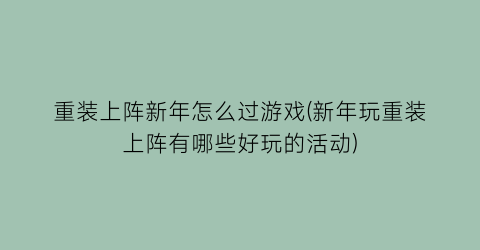 重装上阵新年怎么过游戏(新年玩重装上阵有哪些好玩的活动)